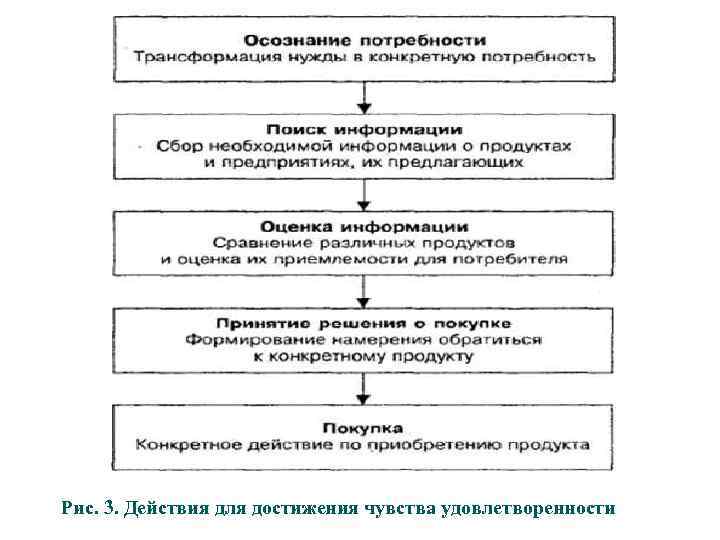 Осознание потребности
Трансформация нужды в конкретную потребность

Поиск информации
Сбор необходимой информации о продуктах и предприятиях, их предлагающих

Оценка информации
Сравнение различных продуктов и оценка их приемлемости для потребителя

Принятие решения о покупке
Формирование намерения обратиться к конкретному продукту

Покупка
Конкретное действие по приобретению продукта

Рис. 3. Действия для достижения чувства удовлетворенности